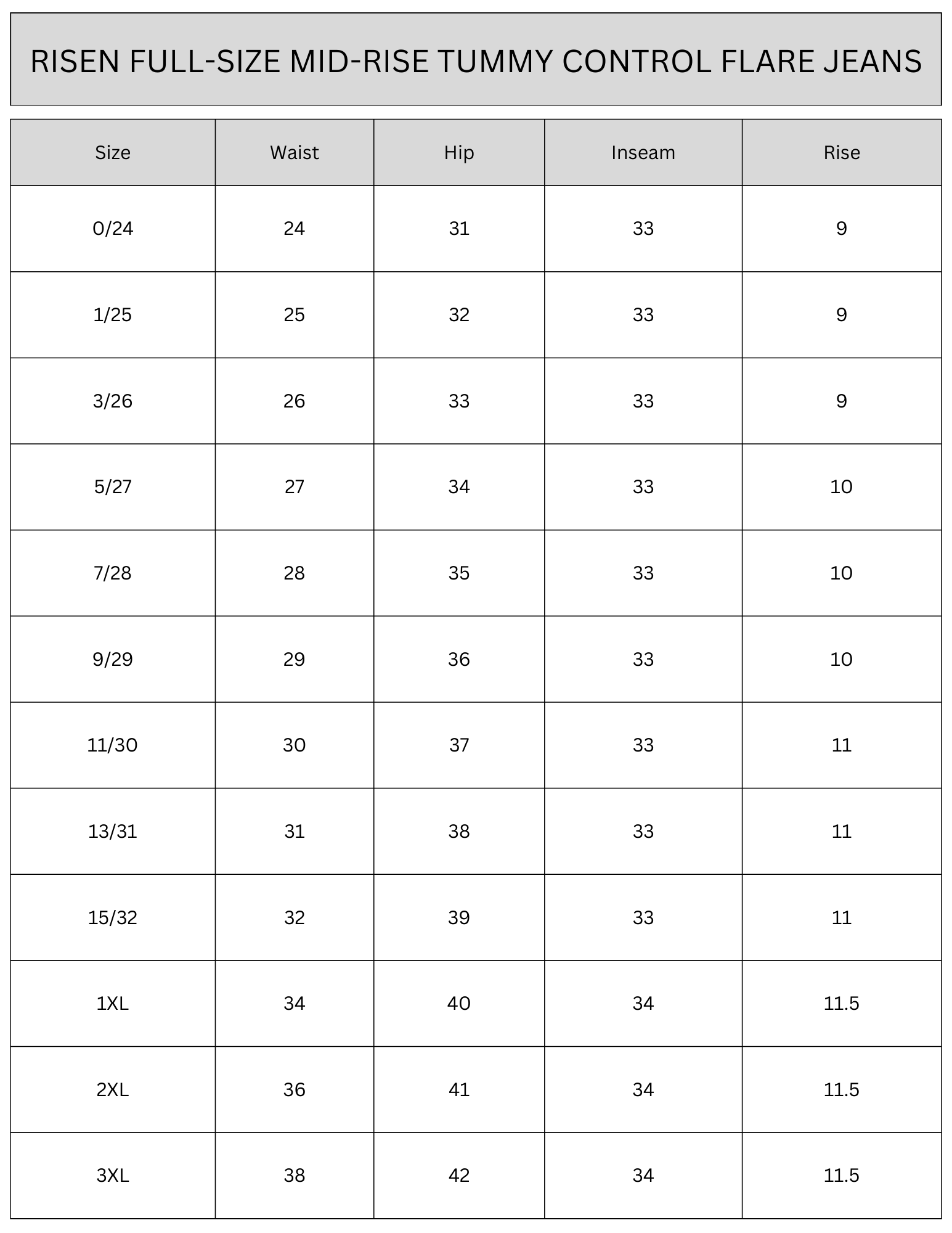 RISEN FULL-SIZE MID-RISE TUMMY CONTROL FLARE JEANS

| Size | Waist | Hip | Inseam | Rise |
|---|---|---|---|---|
| 0/24 | 24 | 31 | 33 | 9 |
| 1/25 | 25 | 32 | 33 | 9 |
| 3/26 | 26 | 33 | 33 | 9 |
| 5/27 | 27 | 34 | 33 | 10 |
| 7/28 | 28 | 35 | 33 | 10 |
| 9/29 | 29 | 36 | 33 | 10 |
| 11/30 | 30 | 37 | 33 | 11 |
| 13/31 | 31 | 38 | 33 | 11 |
| 15/32 | 32 | 39 | 33 | 11 |
| 1XL | 34 | 40 | 34 | 11.5 |
| 2XL | 36 | 41 | 34 | 11.5 |
| 3XL | 38 | 42 | 34 | 11.5 |